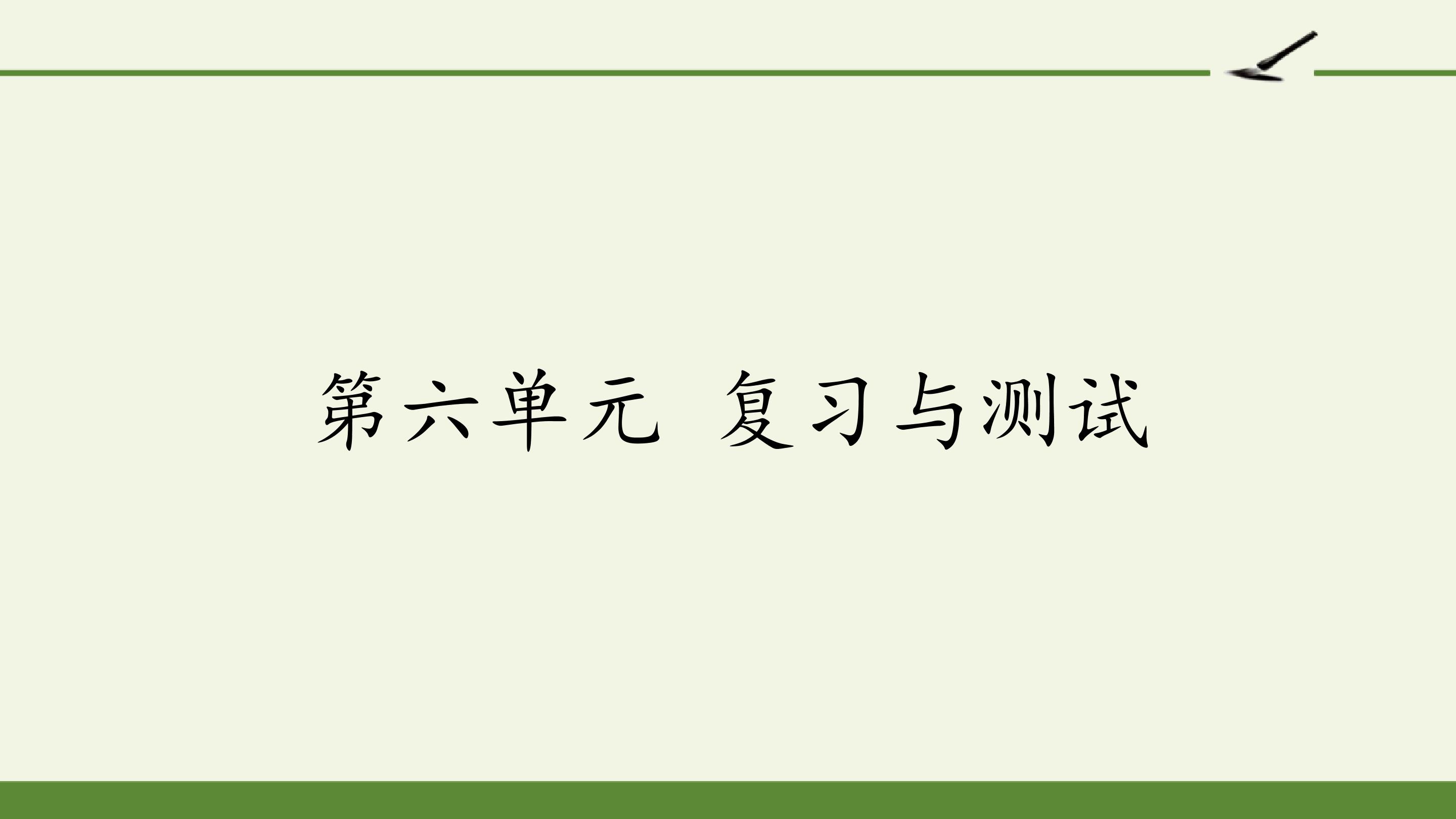 第六单元 复习与测试